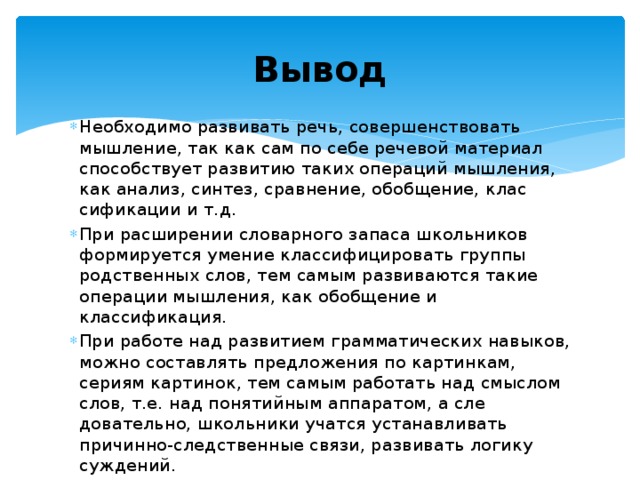 Вывод

Необходимо развивать речь, совершенствовать мышление, так как сам по себе речевой материал способствует развитию таких операций мышления, как анализ, синтез, сравнение, обобщение, клас сификации и т.д.

При расширении словарного запаса школьников формируется умение классифицировать группы родственных слов, тем самым развиваются такие операции мышления, как обобщение и классификация.

При работе над развитием грамматических навыков, можно составлять предложения по картинкам, сериям картинок, тем самым работать над смыслом слов, т.е. над понятийным аппаратом, а сле довательно, школьники учатся устанавливать причинно-следственные связи, развивать логику суждений.